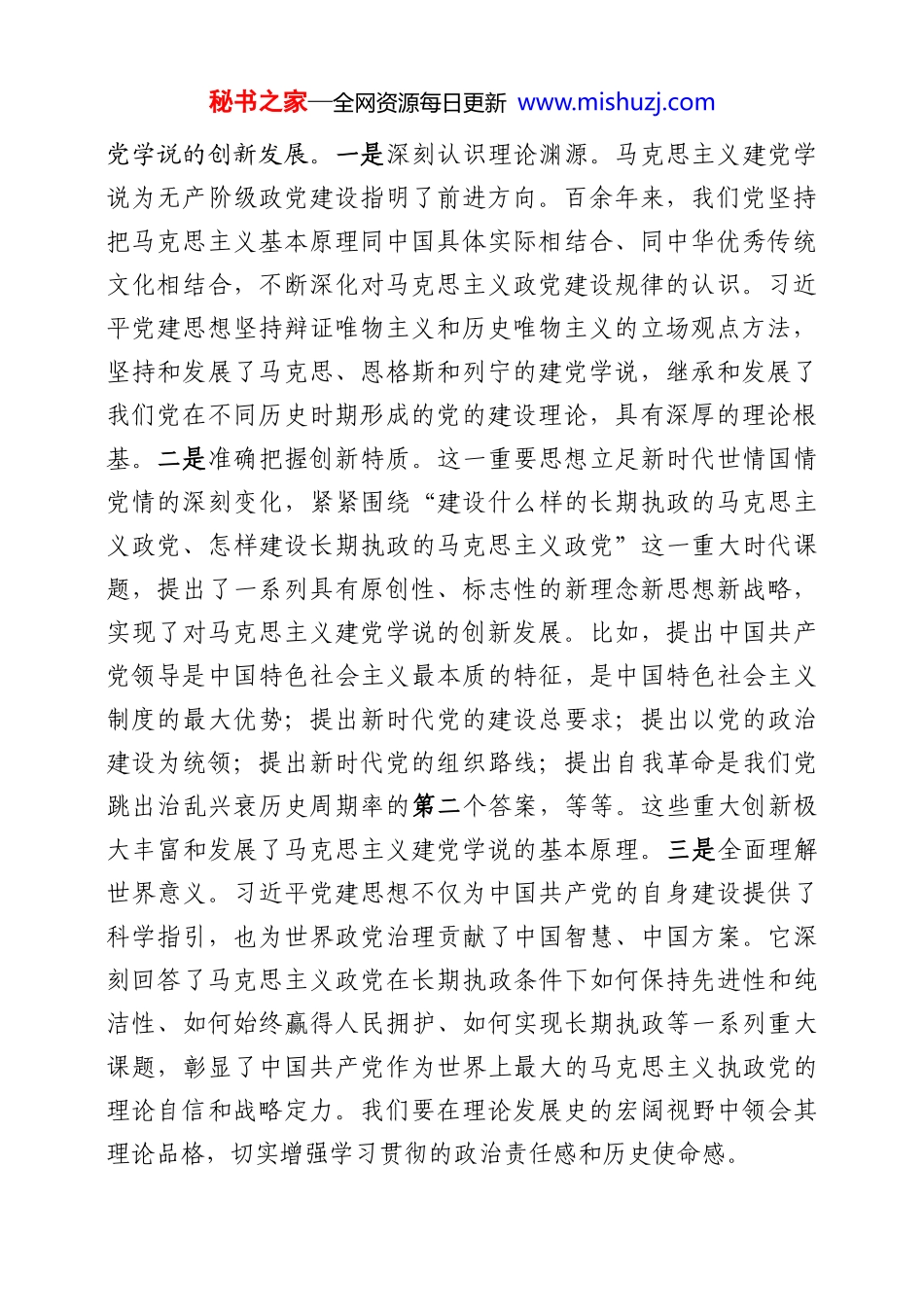 秘书之家—全网资源每日更新 www.mishuzj.com

党学说的创新发展。一是深刻认识理论渊源。马克思主义建党学说为无产阶级政党建设指明了前进方向。百余年来，我们党坚持把马克思主义基本原理同中国具体实际相结合、同中华优秀传统文化相结合，不断深化对马克思主义政党建设规律的认识。习近平党建思想坚持辩证唯物主义和历史唯物主义的立场观点方法，坚持和发展了马克思、恩格斯和列宁的建党学说，继承和发展了我们党在不同历史时期形成的党的建设理论，具有深厚的理论根基。二是准确把握创新特质。这一重要思想立足新时代世情国情党情的深刻变化，紧紧围绕“建设什么样的长期执政的马克思主义政党、怎样建设长期执政的马克思主义政党”这一重大时代课题，提出了一系列具有原创性、标志性的新理念新思想新战略，实现了对马克思主义建党学说的创新发展。比如，提出中国共产党领导是中国特色社会主义最本质的特征，是中国特色社会主义制度的最大优势；提出新时代党的建设总要求；提出以党的政治建设为统领；提出新时代党的组织路线；提出自我革命是我们党跳出治乱兴衰历史周期率的第二个答案，等等。这些重大创新极大丰富和发展了马克思主义建党学说的基本原理。三是全面理解世界意义。习近平党建思想不仅为中国共产党的自身建设提供了科学指引，也为世界政党治理贡献了中国智慧、中国方案。它深刻回答了马克思主义政党在长期执政条件下如何保持先进性和纯洁性、如何始终赢得人民拥护、如何实现长期执政等一系列重大课题，彰显了中国共产党作为世界上最大的马克思主义执政党的理论自信和战略定力。我们要在理论发展史的宏阔视野中领会其理论品格，切实增强学习贯彻的政治责任感和历史使命感。